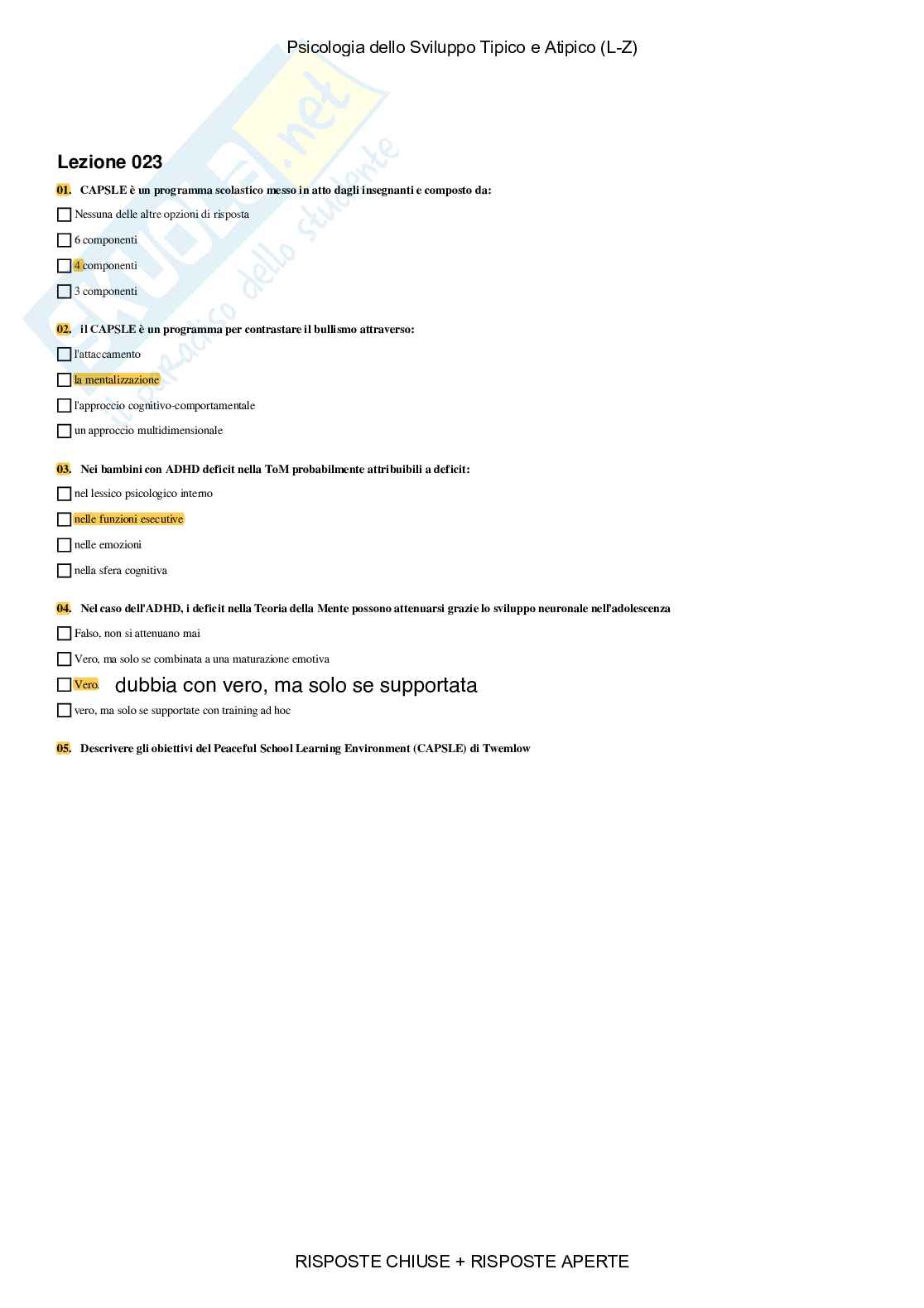 Psicologia dello Sviluppo Tipico e Atipico (L-Z)

Lezione 023

01. CAPSLE è un programma scolastico messo in atto dagli insegnanti e composto da:

☐ Nessuna delle altre opzioni di risposta

☐ 6 componenti

☐ 4 componenti

☐ 3 componenti

02. il CAPSLE è un programma per contrastare il bullismo attraverso:

☐ l'attaccamento

☐ la mentalizzazione

☐ l'approccio cognitivo-comportamentale

☐ un approccio multidimensionale

03. Nei bambini con ADHD deficit nella ToM probabilmente attribuibili a deficit:

☐ nel lessico psicologico interno

☐ nelle funzioni esecutive

☐ nelle emozioni

☐ nella sfera cognitiva

04. Nel caso dell'ADHD, i deficit nella Teoria della Mente possono attenuarsi grazie lo sviluppo neuronale nell'adolescenza

☐ Falso, non si attenuano mai

☐ Vero, ma solo se combinata a una maturazione emotiva

☐ Vero. dubbia con vero, ma solo se supportata

☐ vero, ma solo se supportate con training ad hoc

05. Descrivere gli obiettivi del Peaceful School Learning Environment (CAPSLE) di Twemlow

RISPOSTE CHIUSE + RISPOSTE APERTE

Skuola.net
il paradiso dello studente